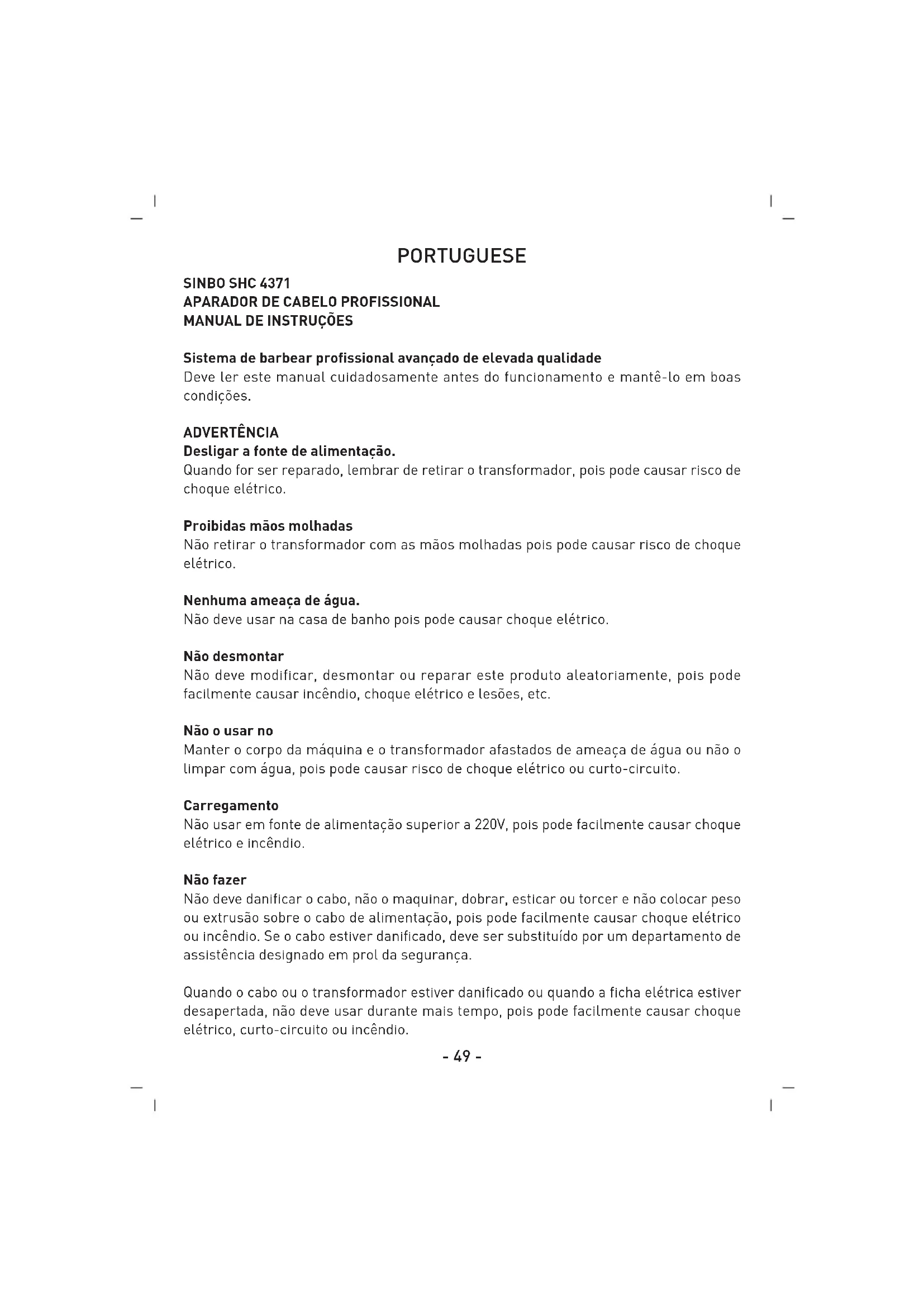 PORTUGUESE

SINBO SHC 4371
APARADOR DE CABELO PROFISSIONAL
MANUAL DE INSTRUÇÕES

Sistema de barbear profissional avançado de elevada qualidade
Deve ler este manual cuidadosamente antes do funcionamento e mantê-lo em boas condições.

ADVERTÊNCIA
Desligar a fonte de alimentação.
Quando for ser reparado, lembrar de retirar o transformador, pois pode causar risco de choque elétrico.

Proibidas mãos molhadas
Não retirar o transformador com as mãos molhadas pois pode causar risco de choque elétrico.

Nenhuma ameaça de água.
Não deve usar na casa de banho pois pode causar choque elétrico.

Não desmontar
Não deve modificar, desmontar ou reparar este produto aleatoriamente, pois pode facilmente causar incêndio, choque elétrico e lesões, etc.

Não o usar no
Manter o corpo da máquina e o transformador afastados de ameaça de água ou não o limpar com água, pois pode causar risco de choque elétrico ou curto-circuito.

Carregamento
Não usar em fonte de alimentação superior a 220V, pois pode facilmente causar choque elétrico e incêndio.

Não fazer
Não deve danificar o cabo, não o maquinar, dobrar, esticar ou torcer e não colocar peso ou extrusão sobre o cabo de alimentação, pois pode facilmente causar choque elétrico ou incêndio. Se o cabo estiver danificado, deve ser substituído por um departamento de assistência designado em prol da segurança.

Quando o cabo ou o transformador estiver danificado ou quando a ficha elétrica estiver desapertada, não deve usar durante mais tempo, pois pode facilmente causar choque elétrico, curto-circuito ou incêndio.

- 49 -